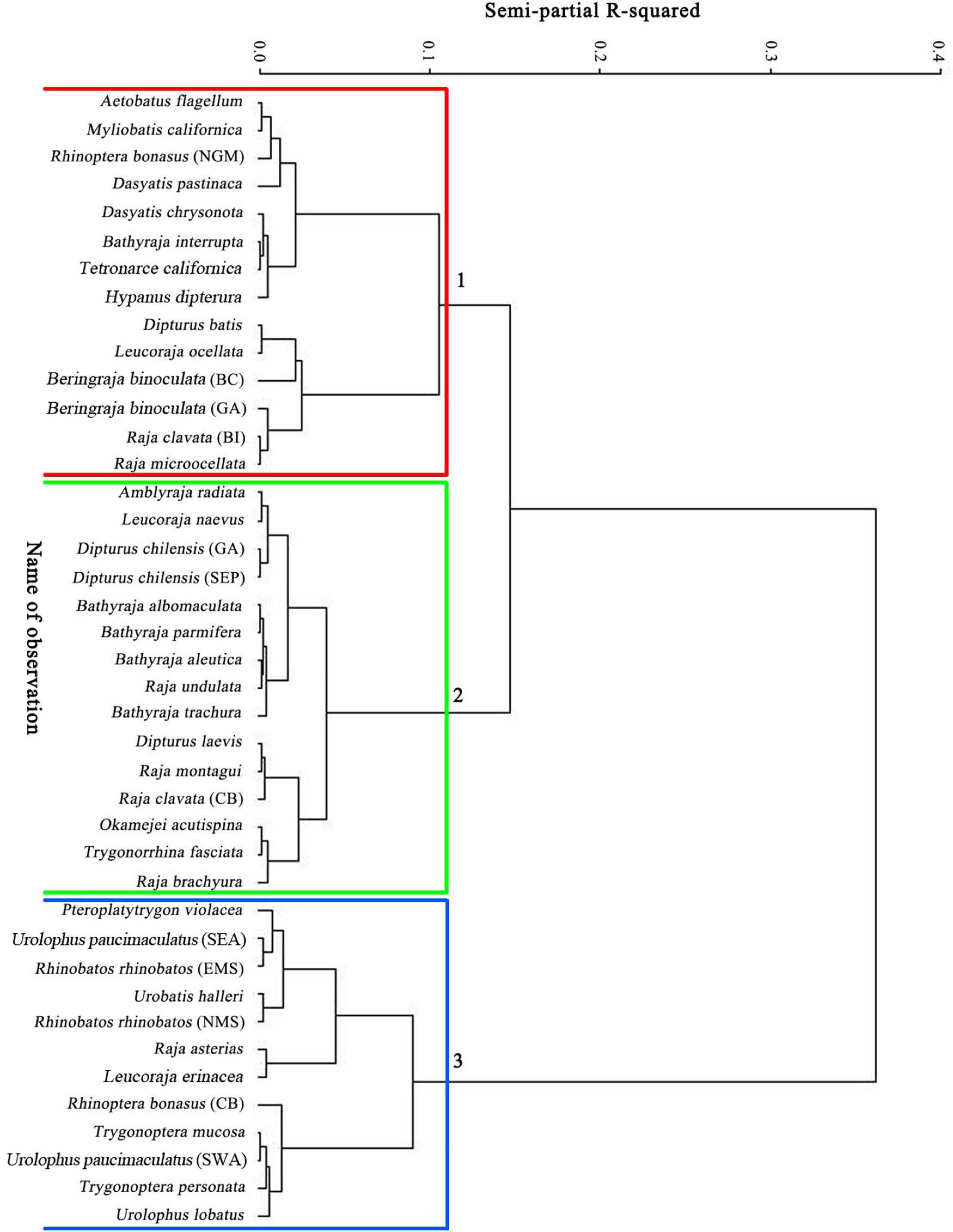 Semi-partial R-squared

0.0
0.1
0.2
0.3
0.4

Name of observation

Aetobatus flagellum
Myliobatis californica
Rhinoptera bonasus (NGM)
Dasyatis pastinaca
Dasyatis chrysonota
Bathyraja interrupta
Tetronarce californica
Hypanus dipterura
Dipturus batis
Leucoraja ocellata
Beringraja binoculata (BC)
Beringraja binoculata (GA)
Raja clavata (BI)
Raja microocellata

1

Amblyraja radiata
Leucoraja naevus
Dipturus chilensis (GA)
Dipturus chilensis (SEP)
Bathyraja albomaculata
Bathyraja parmifera
Bathyraja aleutica
Raja undulata
Bathyraja trachura
Dipturus laevis
Raja montagui
Raja clavata (CB)
Okamejei acutispina
Trygonorrhina fasciata
Raja brachyura

2

Pteroplatytrygon violacea
Urolophus paucimaculatus (SEA)
Rhinobatos rhinobatos (EMS)
Urobatis halleri
Rhinobatos rhinobatos (NMS)
Raja asterias
Leucoraja erinacea
Rhinoptera bonasus (CB)
Trygonoptera mucosa
Urolophus paucimaculatus (SWA)
Trygonoptera personata
Urolophus lobatus

3